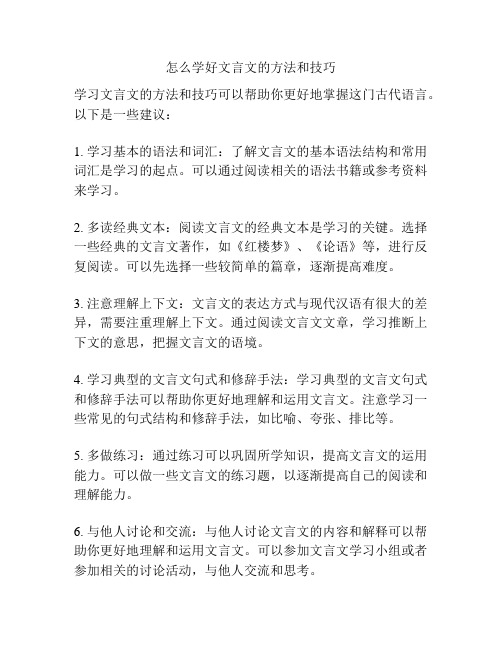 怎么学好文言文的方法和技巧

学习文言文的方法和技巧可以帮助你更好地掌握这门古代语言。以下是一些建议：

1. 学习基本的语法和词汇：了解文言文的基本语法结构和常用词汇是学习的起点。可以通过阅读相关的语法书籍或参考资料来学习。

2. 多读经典文本：阅读文言文的经典文本是学习的关键。选择一些经典的文言文著作，如《红楼梦》、《论语》等，进行反复阅读。可以先选择一些较简单的篇章，逐渐提高难度。

3. 注意理解上下文：文言文的表达方式与现代汉语有很大的差异，需要注重理解上下文。通过阅读文言文文章，学习推断上下文的意思，把握文言文的语境。

4. 学习典型的文言文句式和修辞手法：学习典型的文言文句式和修辞手法可以帮助你更好地理解和运用文言文。注意学习一些常见的句式结构和修辞手法，如比喻、夸张、排比等。

5. 多做练习：通过练习可以巩固所学知识，提高文言文的运用能力。可以做一些文言文的练习题，以逐渐提高自己的阅读和理解能力。

6. 与他人讨论和交流：与他人讨论文言文的内容和解释可以帮助你更好地理解和运用文言文。可以参加文言文学习小组或者参加相关的讨论活动，与他人交流和思考。